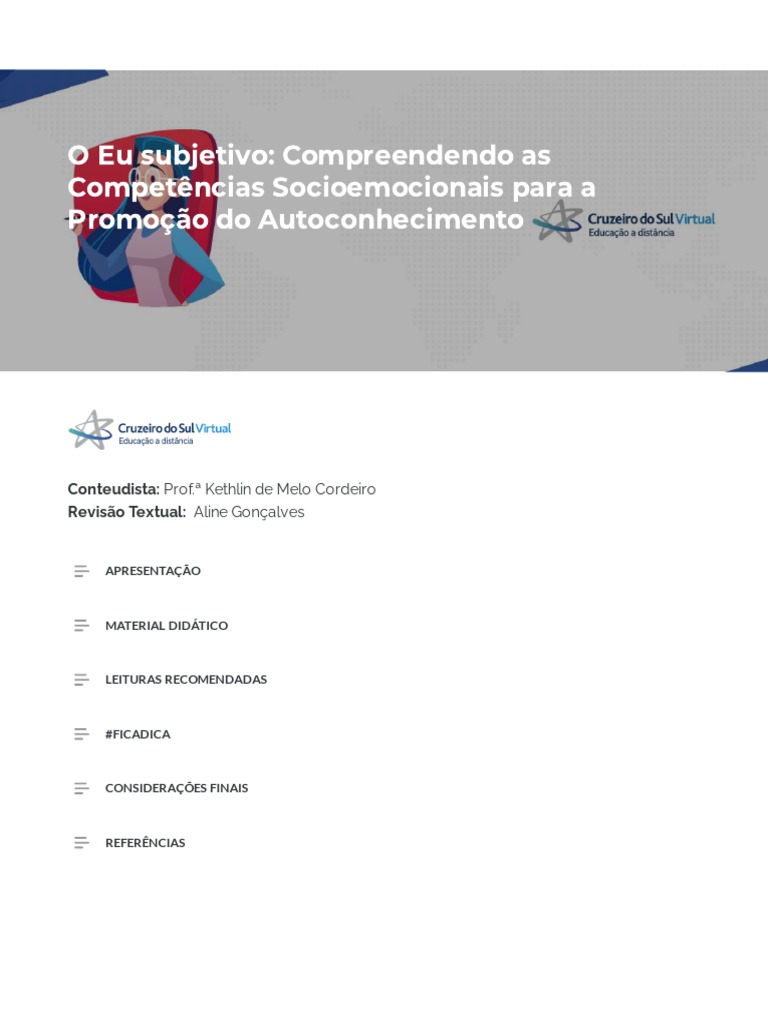 O Eu subjetivo: Compreendendo as Competências Socioemocionais para a Promoção do Autoconhecimento

Cruzeiro do Sul Virtual
Educação a distância

Cruzeiro do Sul Virtual
Educação a distância

Conteudista: Prof.ª Kethlin de Melo Cordeiro
Revisão Textual: Aline Gonçalves

APRESENTAÇÃO

MATERIAL DIDÁTICO

LEITURAS RECOMENDADAS

#FICADICA

CONSIDERAÇÕES FINAIS

REFERÊNCIAS